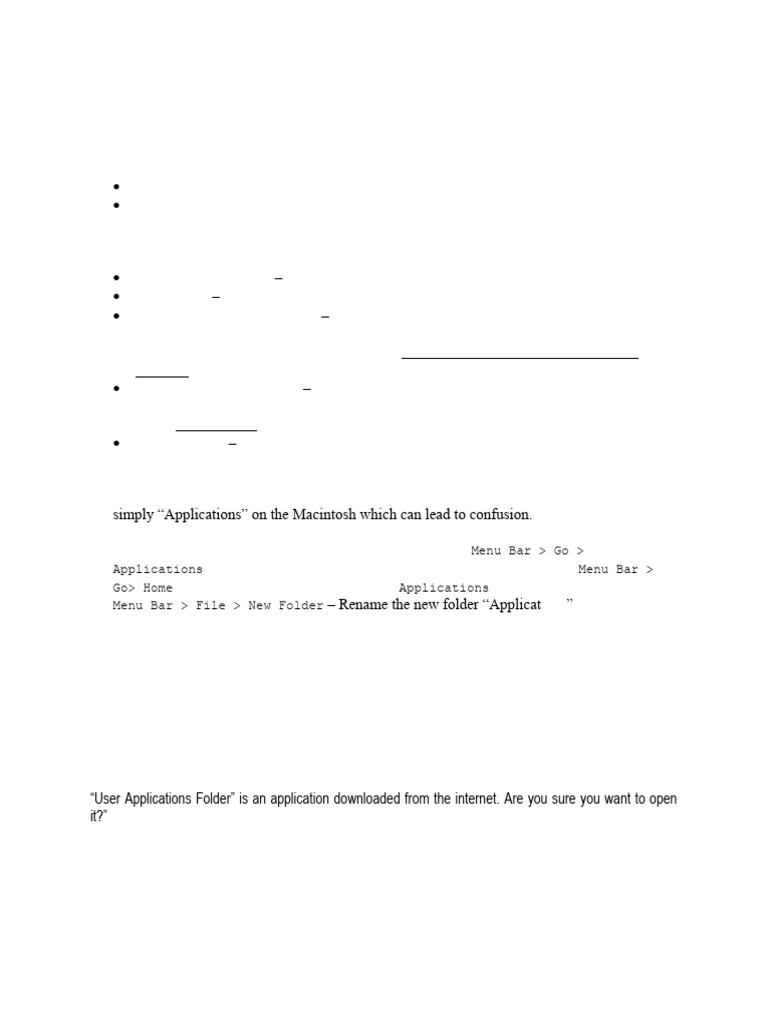 •
•

• –
• –
• –

• –

• –

simply “Applications” on the Macintosh which can lead to confusion.

Menu Bar > Go >
Applications Menu Bar >
Go> Home Applications
Menu Bar > File > New Folder – Rename the new folder “Applicat ”

“User Applications Folder” is an application downloaded from the internet. Are you sure you want to open it?”